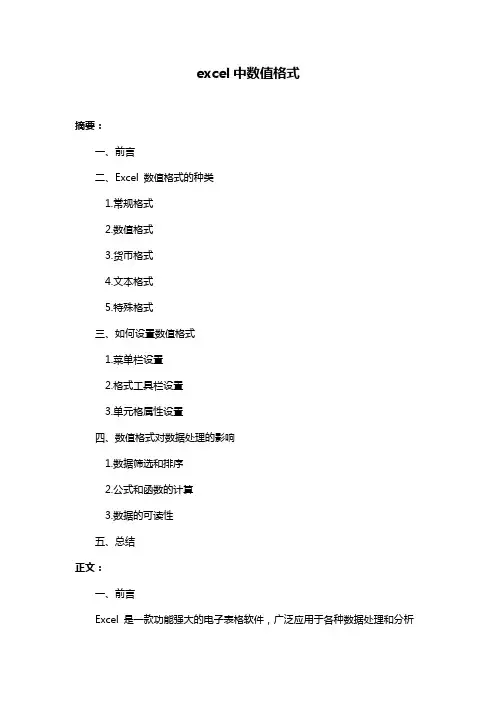 excel 中数值格式

摘要：

一、前言

二、Excel 数值格式的种类

1.常规格式

2.数值格式

3.货币格式

4.文本格式

5.特殊格式

三、如何设置数值格式

1.菜单栏设置

2.格式工具栏设置

3.单元格属性设置

四、数值格式对数据处理的影响

1.数据筛选和排序

2.公式和函数的计算

3.数据的可读性

五、总结

正文：

一、前言

Excel 是一款功能强大的电子表格软件，广泛应用于各种数据处理和分析